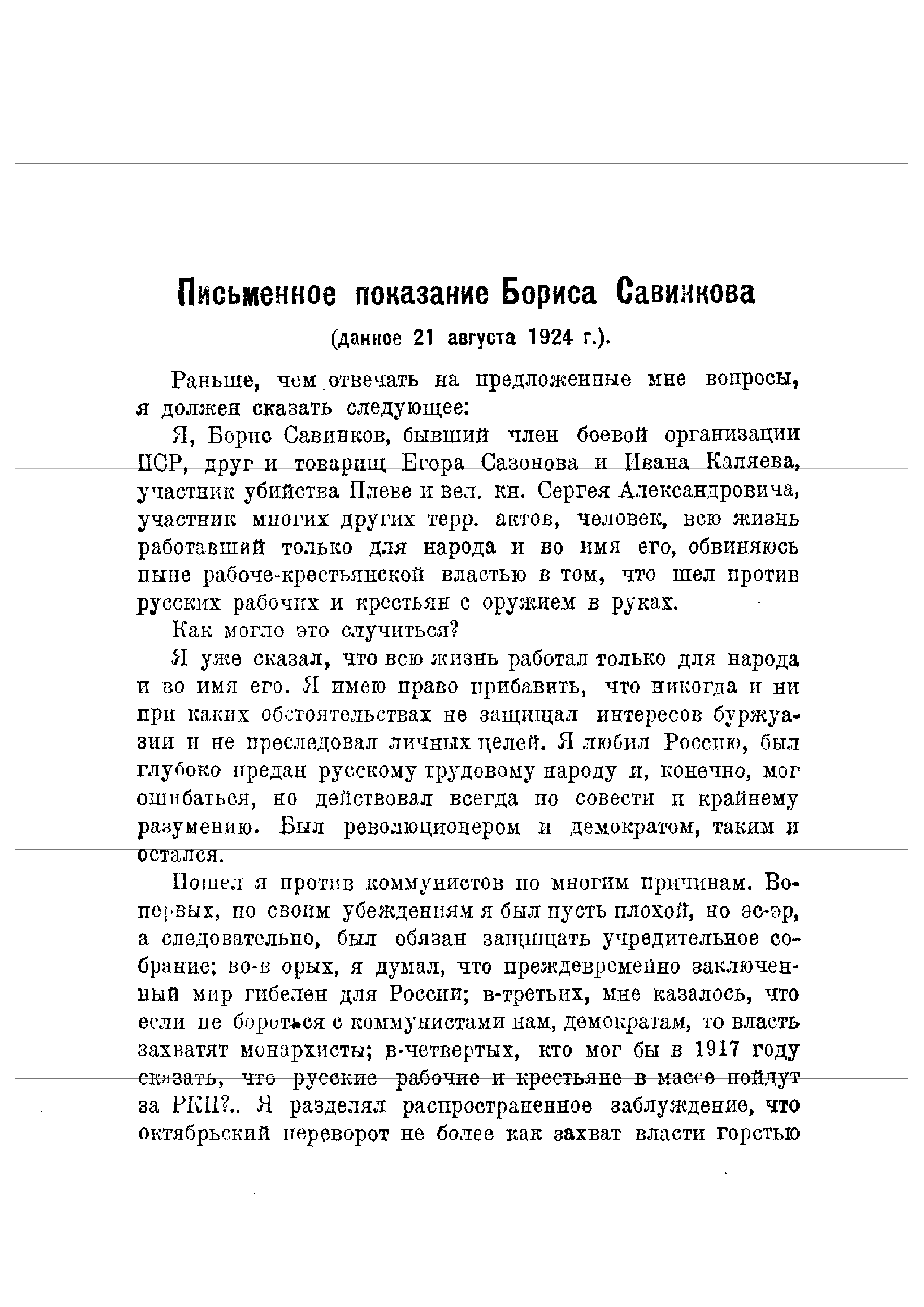 Письменное показание Бориса Савинкова

(данное 21 августа 1924 г.).

Раньше, чем отвечать на предложенные мне вопросы, я должен сказать следующее:

Я, Борис Савинков, бывший член боевой организации ПСР, друг и товарищ Егора Сазонова и Ивана Каляева, участник убийства Плеве и вел. кн. Сергея Александровича, участник многих других терр. актов, человек, всю жизнь работавший только для народа и во имя его, обвиняюсь ныне рабоче-крестьянской властью в том, что шел против русских рабочих и крестьян с оружием в руках.

Как могло это случиться?

Я уже сказал, что всю жизнь работал только для народа и во имя его. Я имею право прибавить, что никогда и ни при каких обстоятельствах не защищал интересов буржуазии и не преследовал личных целей. Я любил Россию, был глубоко предан русскому трудовому народу и, конечно, мог ошибаться, но действовал всегда по совести и крайнему разумению. Был революционером и демократом, таким и остался.

Пошел я против коммунистов по многим причинам. Во-первых, по своим убеждениям я был пусть плохой, но эс-эр, а следовательно, был обязан защищать учредительное собрание; во-в орых, я думал, что преждевременно заключенный мир гибелен для России; в-третьих, мне казалось, что если не бороться с коммунистами нам, демократам, то власть захватят монархисты; в-четвертых, кто мог бы в 1917 году сказать, что русские рабочие и крестьяне в массе пойдут за РКП?.. Я разделял распространенное заблуждение, что октябрьский переворот не более как захват власти горстью